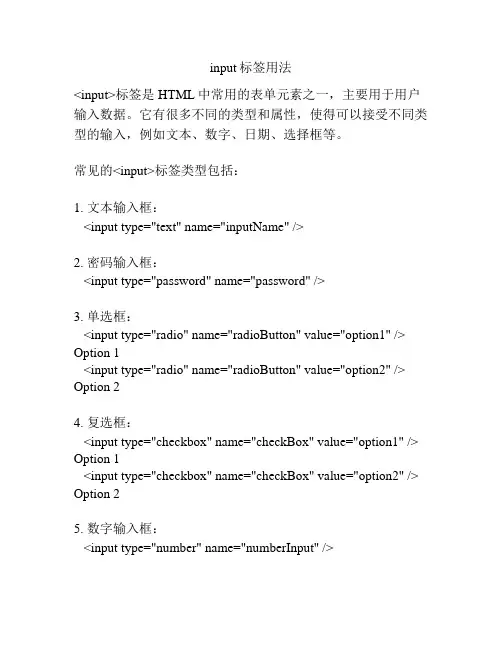 input 标签用法

<input>标签是 HTML 中常用的表单元素之一，主要用于用户输入数据。它有很多不同的类型和属性，使得可以接受不同类型的输入，例如文本、数字、日期、选择框等。

常见的<input>标签类型包括：

1. 文本输入框：
<input type="text" name="inputName" />

2. 密码输入框：
<input type="password" name="password" />

3. 单选框：
<input type="radio" name="radioButton" value="option1" /> Option 1
<input type="radio" name="radioButton" value="option2" /> Option 2

4. 复选框：
<input type="checkbox" name="checkBox" value="option1" /> Option 1
<input type="checkbox" name="checkBox" value="option2" /> Option 2

5. 数字输入框：
<input type="number" name="numberInput" />